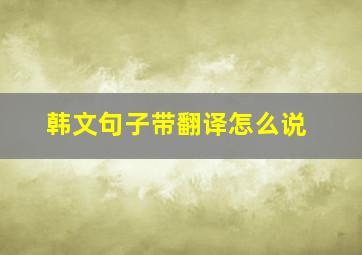 韩文句子带翻译怎么说